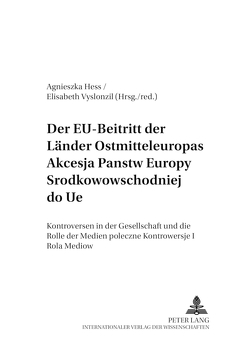 Agnieszka Hess /
Elisabeth Vyslonzil (Hrsg./red.)

Der EU-Beitritt der Länder Ostmitteleuropas Akcesja Panstw Europy Srodkowowschodniej do Ue

Kontroversen in der Gesellschaft und die Rolle der Medien poleczne Kontrowersje I Rola Mediow

PETER LANG
INTERNATIONALER VERLAG DER WISSENSCHAFTEN